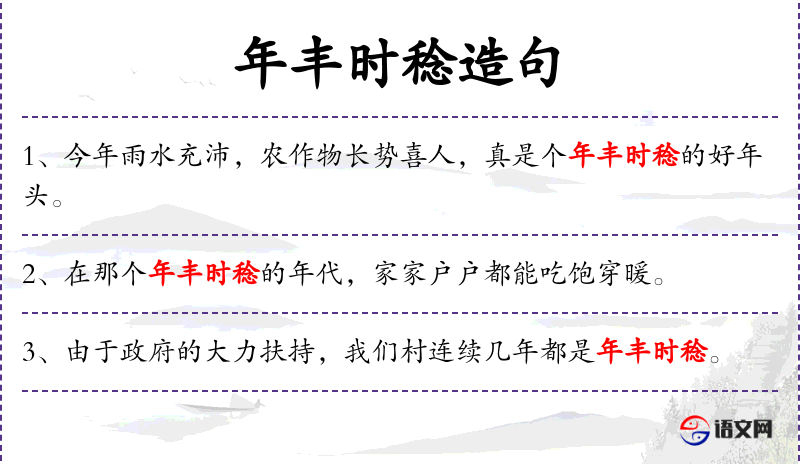 年丰时稔造句

1、今年雨水充沛，农作物长势喜人，真是个年丰时稔的好年头。

2、在那个年丰时稔的年代，家家户户都能吃饱穿暖。

3、由于政府的大力扶持，我们村连续几年都是年丰时稔。

语文网